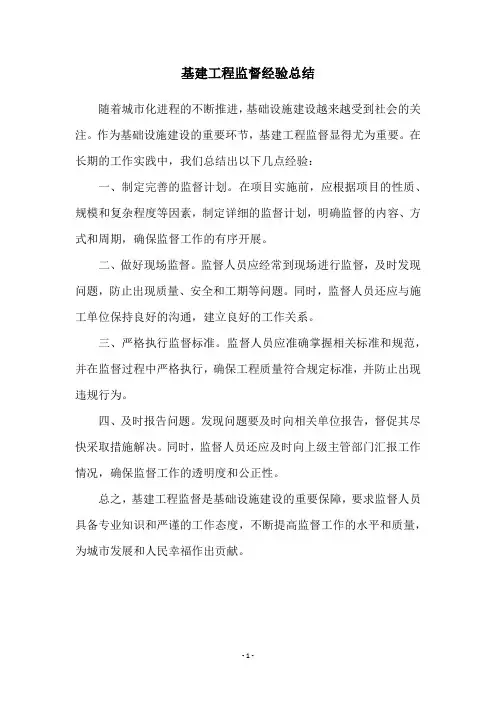 基建工程监督经验总结

随着城市化进程的不断推进，基础设施建设越来越受到社会的关注。作为基础设施建设的重要环节，基建工程监督显得尤为重要。在长期的工作实践中，我们总结出以下几点经验：

一、制定完善的监督计划。在项目实施前，应根据项目的性质、规模和复杂程度等因素，制定详细的监督计划，明确监督的内容、方式和周期，确保监督工作的有序开展。

二、做好现场监督。监督人员应经常到现场进行监督，及时发现问题，防止出现质量、安全和工期等问题。同时，监督人员还应与施工单位保持良好的沟通，建立良好的工作关系。

三、严格执行监督标准。监督人员应准确掌握相关标准和规范，并在监督过程中严格执行，确保工程质量符合规定标准，并防止出现违规行为。

四、及时报告问题。发现问题要及时向相关单位报告，督促其尽快采取措施解决。同时，监督人员还应及时向上级主管部门汇报工作情况，确保监督工作的透明度和公正性。

总之，基建工程监督是基础设施建设的重要保障，要求监督人员具备专业知识和严谨的工作态度，不断提高监督工作的水平和质量，为城市发展和人民幸福作出贡献。

- 1 -